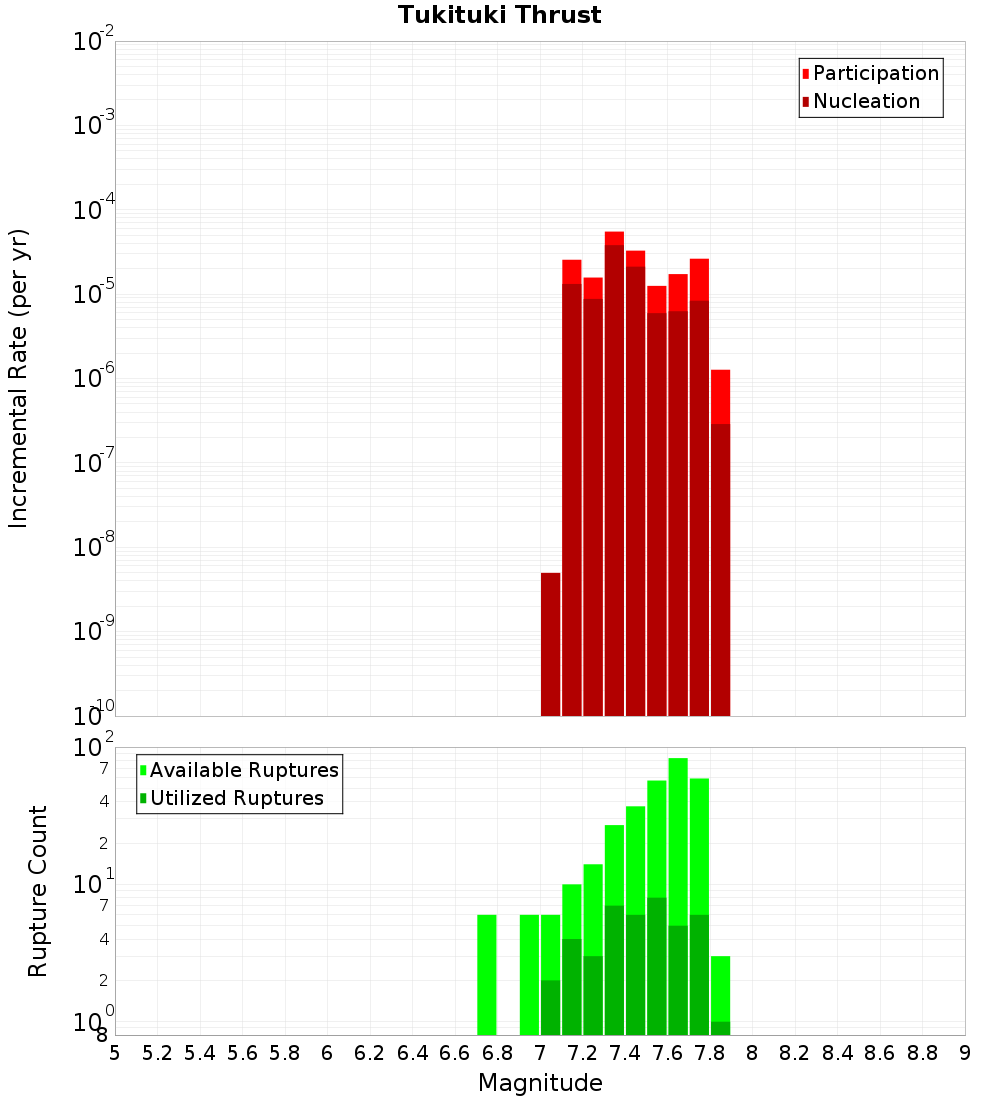 Tukituki Thrust

Participation
Nucleation

Incremental Rate (per yr)

$10^{-2}$
$10^{-3}$
$10^{-4}$
$10^{-5}$
$10^{-6}$
$10^{-7}$
$10^{-8}$
$10^{-9}$
$10^{-10}$

Available Ruptures
Utilized Ruptures

Rupture Count

$10^{2}$
7
4
2
$10^{1}$
7
4
2
$10^{0}$
8

5 5.2 5.4 5.6 5.8 6 6.2 6.4 6.6 6.8 7 7.2 7.4 7.6 7.8 8 8.2 8.4 8.6 8.8 9

Magnitude